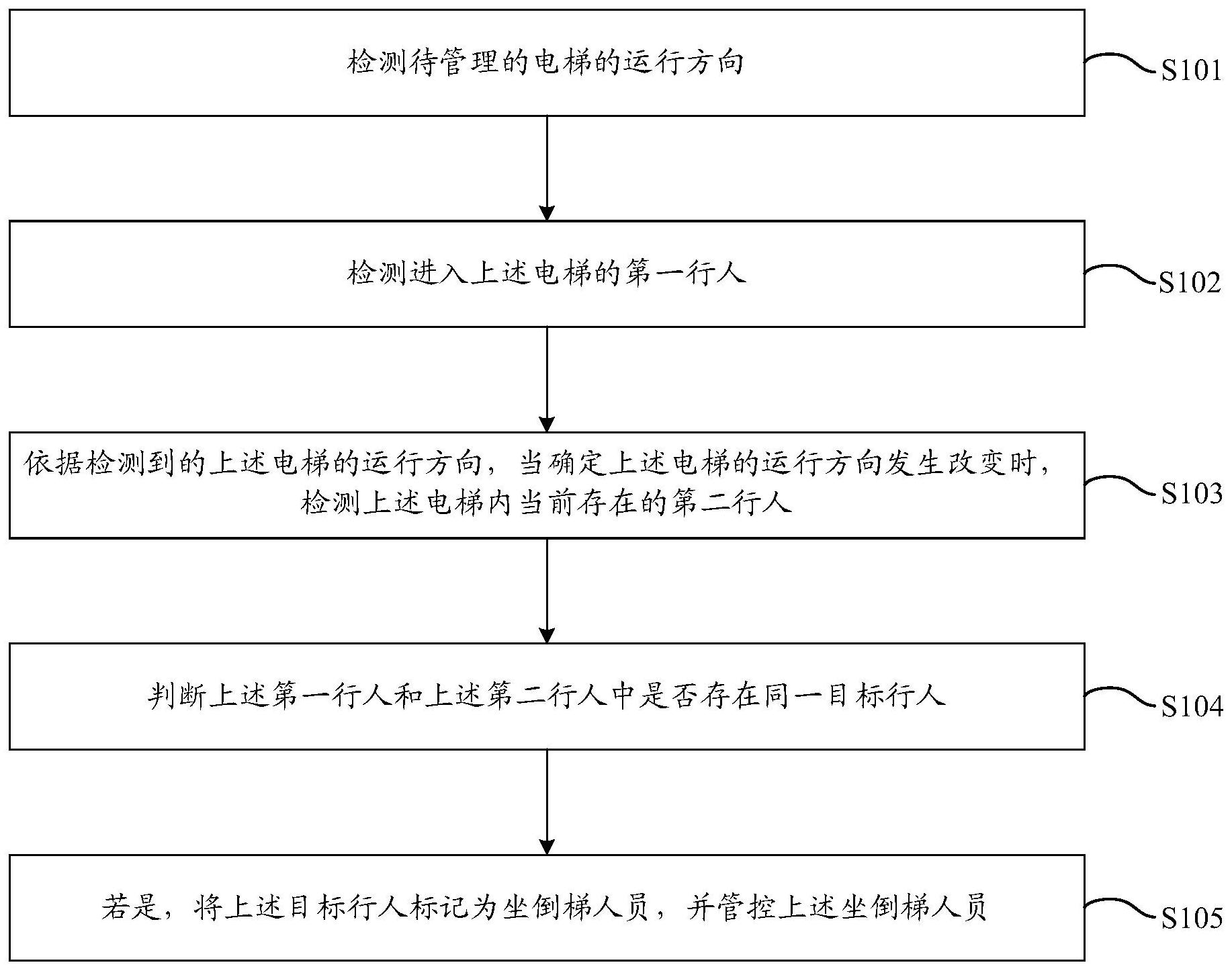 检测待管理的电梯的运行方向

S101

检测进入上述电梯的第一行人

S102

依据检测到的上述电梯的运行方向，当确定上述电梯的运行方向发生改变时，检测上述电梯内当前存在的第二行人

S103

判断上述第一行人和上述第二行人中是否存在同一目标行人

S104

若是，将上述目标行人标记为坐倒梯人员，并管控上述坐倒梯人员

S105